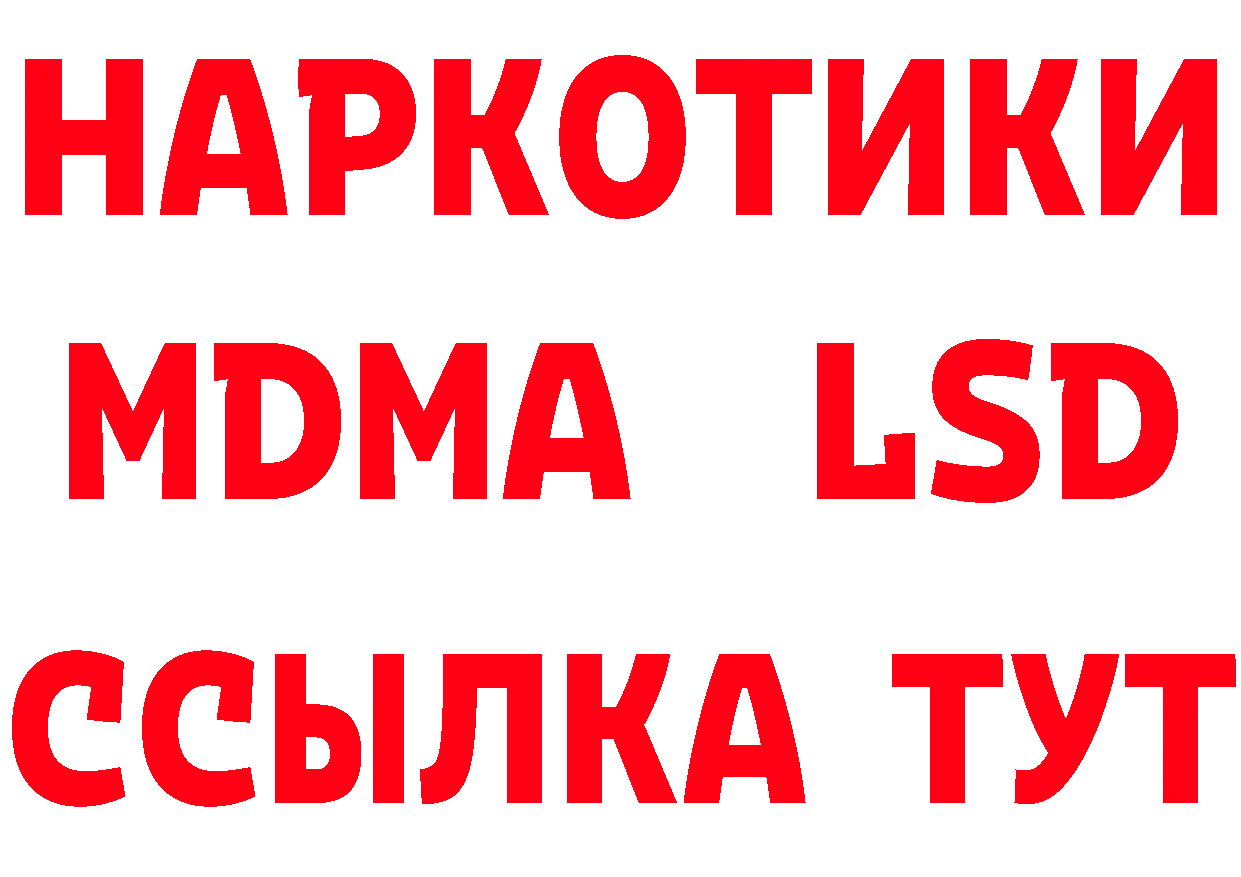 НАРКОТИКИ
MDMA LSD
ССЫЛКА ТУТ